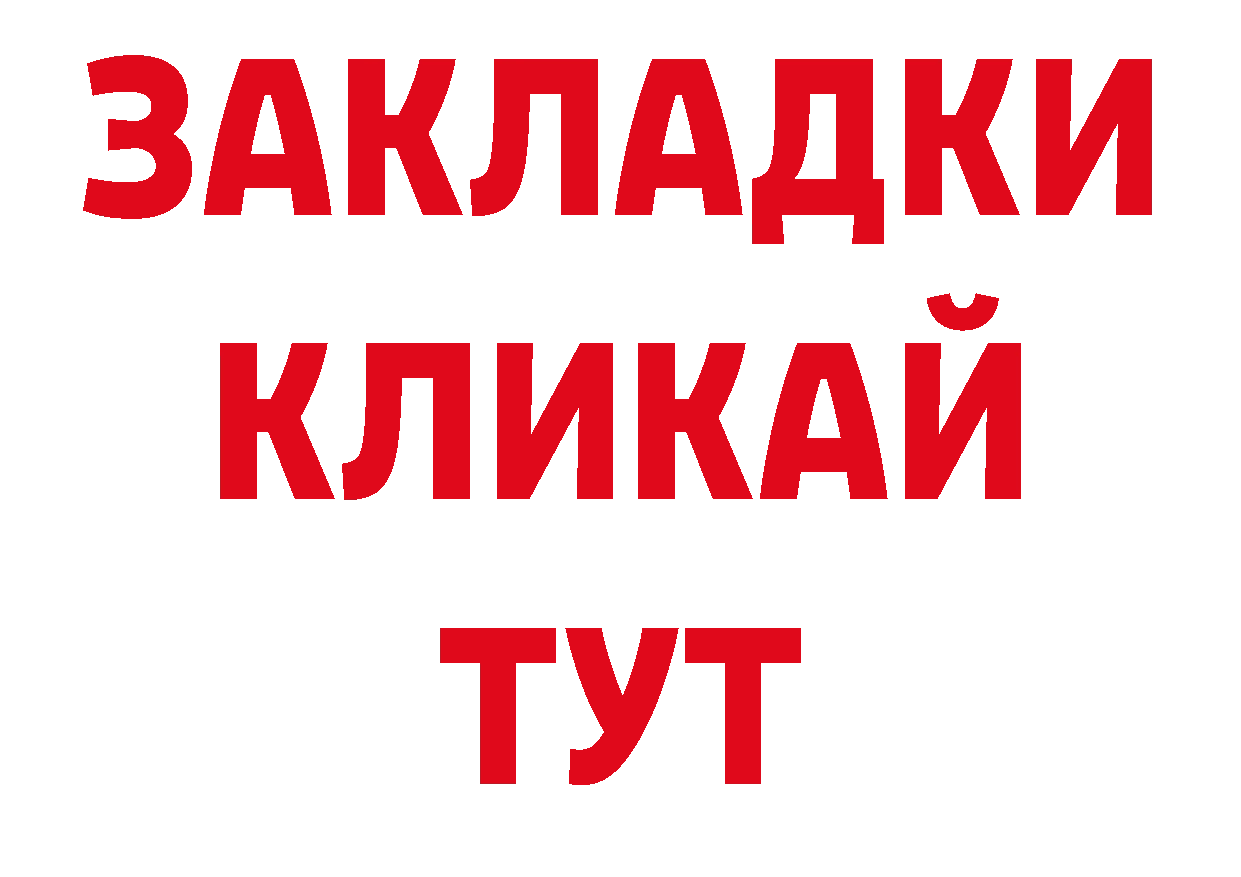 ЗАКЛАДКИ
КЛИКАЙ
ТУТ